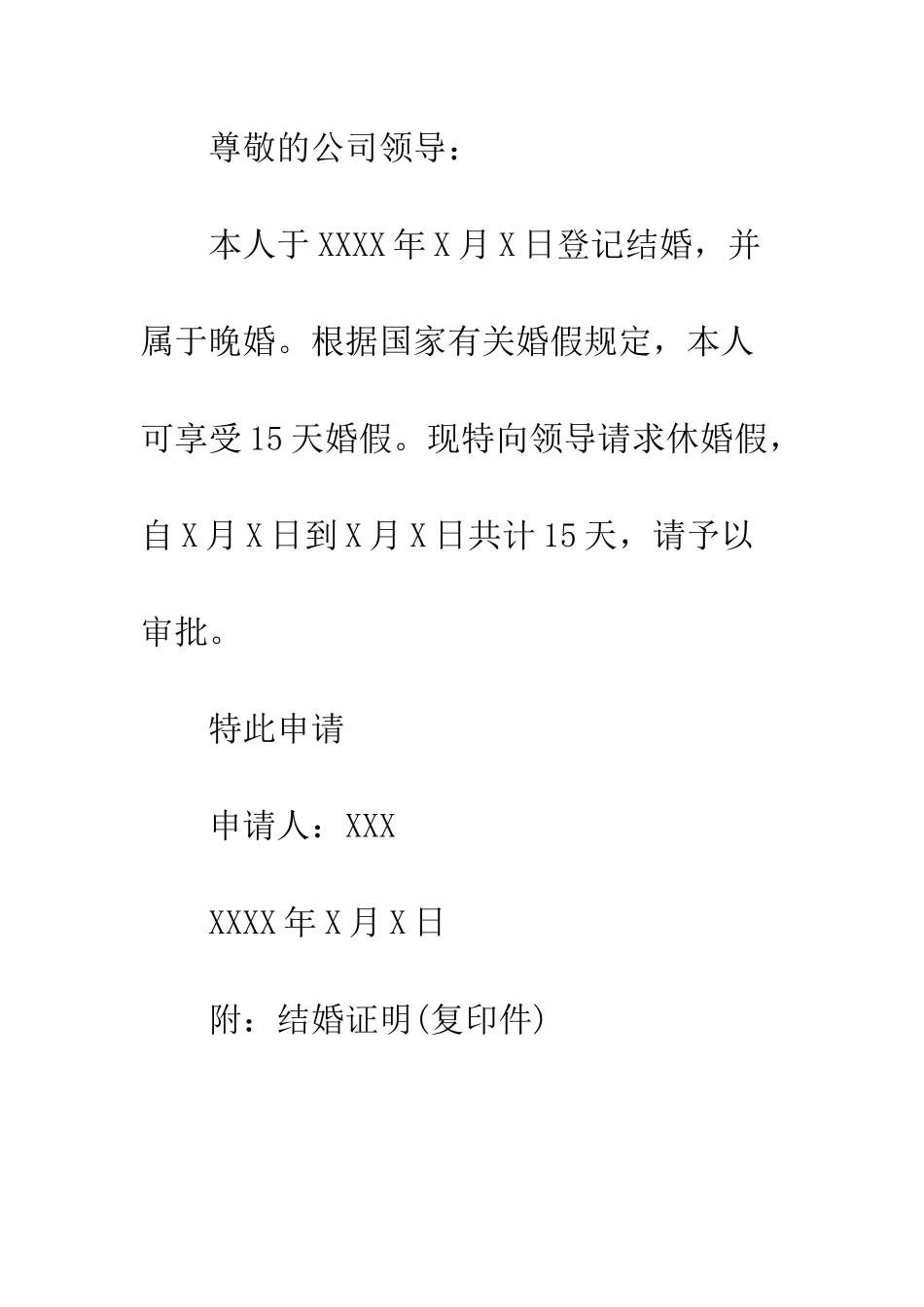 尊敬的公司领导：

本人于XXXX年X月X日登记结婚，并属于晚婚。根据国家有关婚假规定，本人可享受15天婚假。现特向领导请求休婚假，自X月X日到X月X日共计15天，请予以审批。

特此申请

申请人：XXX

XXXX年X月X日

附：结婚证明(复印件)